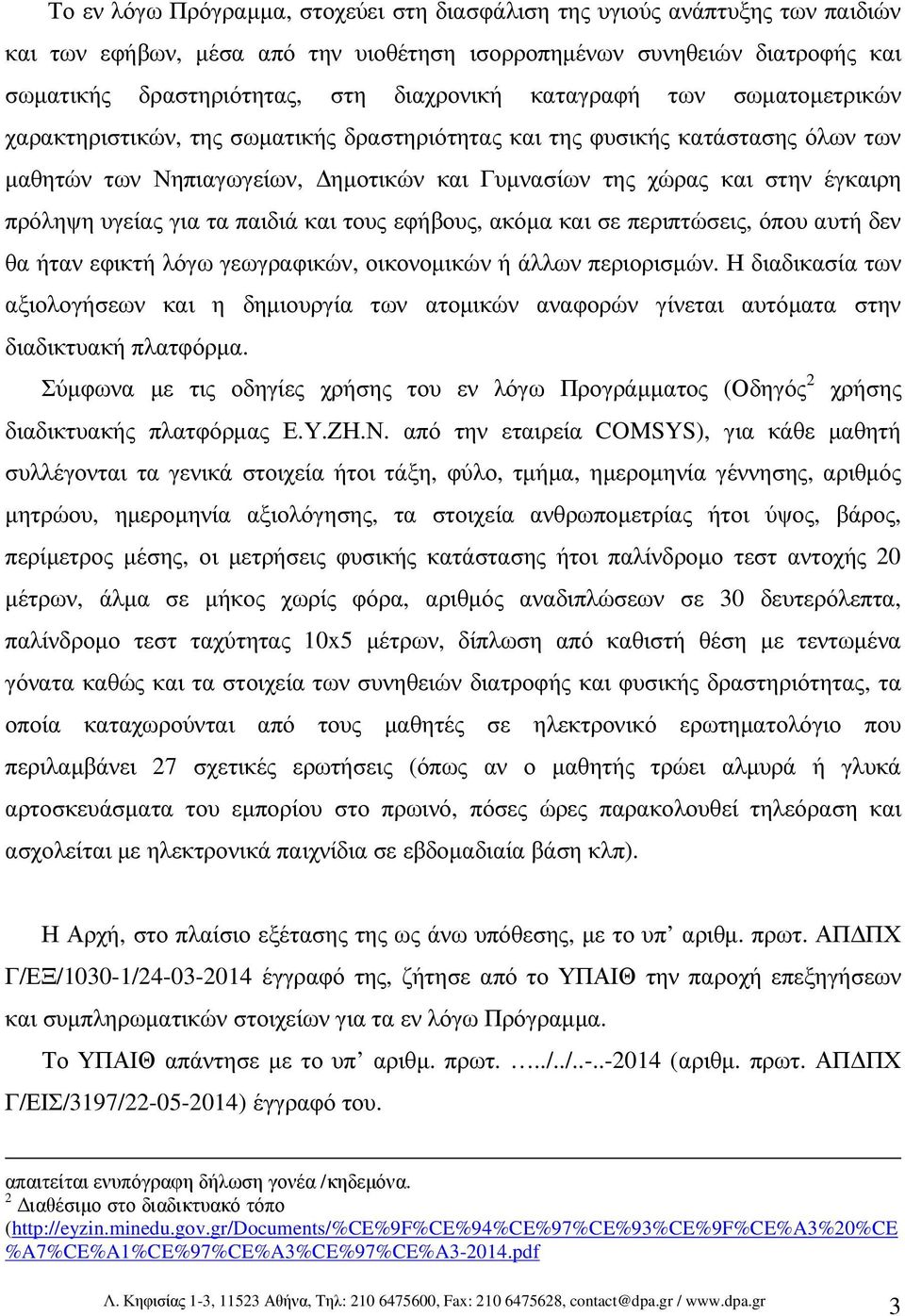 Το εν λόγω Πρόγραμμα, στοχεύει στη διασφάλιση της υγιούς ανάπτυξης των παιδιών και των εφήβων, μέσα από την υιοθέτηση ισορροπημένων συνηθειών διατροφής και σωματικής δραστηριότητας, στη διαχρονική καταγραφή των σωματομετρικών χαρακτηριστικών, της σωματικής δραστηριότητας και της φυσικής κατάστασης όλων των μαθητών των Νηπιαγωγείων, Δημοτικών και Γυμνασίων της χώρας και στην έγκαιρη πρόληψη υγείας για τα παιδιά και τους εφήβους, ακόμα και σε περιπτώσεις, όπου αυτή δεν θα ήταν εφικτή λόγω γεωγραφικών, οικονομικών ή άλλων περιορισμών. Η διαδικασία των αξιολογήσεων και η δημιουργία των ατομικών αναφορών γίνεται αυτόματα στην διαδικτυακή πλατφόρμα.

Σύμφωνα με τις οδηγίες χρήσης του εν λόγω Προγράμματος (Οδηγός$^2$ χρήσης διαδικτυακής πλατφόρμας Ε.Υ.ΖΗ.Ν. από την εταιρεία COMSYS), για κάθε μαθητή συλλέγονται τα γενικά στοιχεία ήτοι τάξη, φύλο, τμήμα, ημερομηνία γέννησης, αριθμός μητρώου, ημερομηνία αξιολόγησης, τα στοιχεία ανθρωπομετρίας ήτοι ύψος, βάρος, περίμετρος μέσης, οι μετρήσεις φυσικής κατάστασης ήτοι παλίνδρομο τεστ αντοχής 20 μέτρων, άλμα σε μήκος χωρίς φόρα, αριθμός αναδιπλώσεων σε 30 δευτερόλεπτα, παλίνδρομο τεστ ταχύτητας 10x5 μέτρων, δίπλωση από καθιστή θέση με τεντωμένα γόνατα καθώς και τα στοιχεία των συνηθειών διατροφής και φυσικής δραστηριότητας, τα οποία καταχωρούνται από τους μαθητές σε ηλεκτρονικό ερωτηματολόγιο που περιλαμβάνει 27 σχετικές ερωτήσεις (όπως αν ο μαθητής τρώει αλμυρά ή γλυκά αρτοσκευάσματα του εμπορίου στο πρωινό, πόσες ώρες παρακολουθεί τηλεόραση και ασχολείται με ηλεκτρονικά παιχνίδια σε εβδομαδιαία βάση κλπ).

Η Αρχή, στο πλαίσιο εξέτασης της ως άνω υπόθεσης, με το υπ’ αριθμ. πρωτ. ΑΠΔΠΧ Γ/ΕΞ/1030-1/24-03-2014 έγγραφό της, ζήτησε από το ΥΠΑΙΘ την παροχή επεξηγήσεων και συμπληρωματικών στοιχείων για τα εν λόγω Πρόγραμμα.

Το ΥΠΑΙΘ απάντησε με το υπ’ αριθμ. πρωτ. …../../..-..-2014 (αριθμ. πρωτ. ΑΠΔΠΧ Γ/ΕΙΣ/3197/22-05-2014) έγγραφό του.

απαιτείται ενυπόγραφη δήλωση γονέα /κηδεμόνα.
$^2$ Διαθέσιμο στο διαδικτυακό τόπο (http://eyzin.minedu.gov.gr/Documents/%CE%9F%CE%94%CE%97%CE%93%CE%9F%CE%A3%20%CE%A7%CE%A1%CE%97%CE%A3%CE%97%CE%A3-2014.pdf

Λ. Κηφισίας 1-3, 11523 Αθήνα, Τηλ: 210 6475600, Fax: 210 6475628, contact@dpa.gr / www.dpa.gr 3